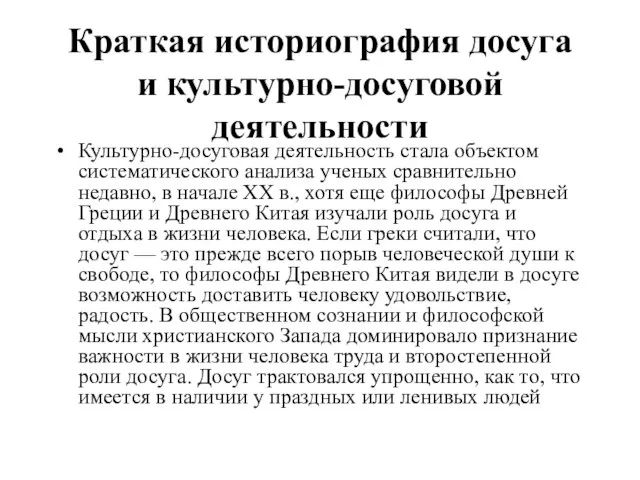 Краткая историография досуга и культурно-досуговой деятельности

• Культурно-досуговая деятельность стала объектом систематического анализа ученых сравнительно недавно, в начале XX в., хотя еще философы Древней Греции и Древнего Китая изучали роль досуга и отдыха в жизни человека. Если греки считали, что досуг — это прежде всего порыв человеческой души к свободе, то философы Древнего Китая видели в досуге возможность доставить человеку удовольствие, радость. В общественном сознании и философской мысли христианского Запада доминировало признание важности в жизни человека труда и второстепенной роли досуга. Досуг трактовался упрощенно, как то, что имеется в наличии у праздных или ленивых людей